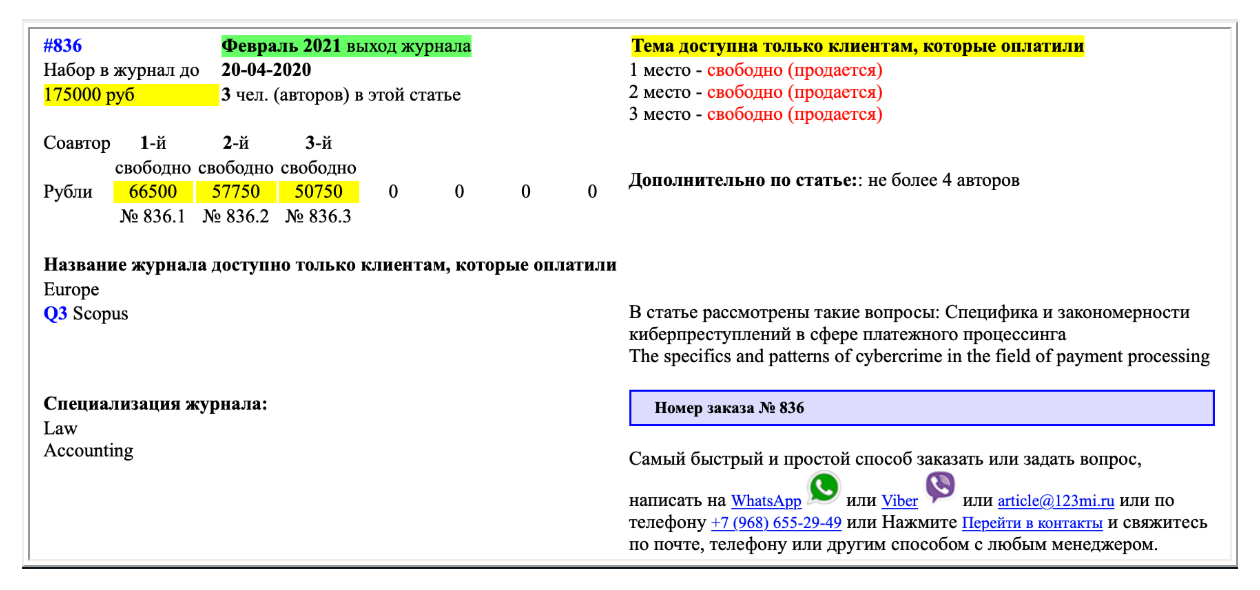 #836 Февраль 2021 выход журнала
Набор в журнал до 20-04-2020
175000 руб 3 чел. (авторов) в этой статье

| Соавтор | 1-й | 2-й | 3-й | | | | |
|---|---|---|---|---|---|---|---|
| | свободно | свободно | свободно | | | | |
| Рубли | 66500 | 57750 | 50750 | 0 | 0 | 0 | 0 |
| | № 836.1 | № 836.2 | № 836.3 | | | | |

Название журнала доступно только клиентам, которые оплатили
Europe
Q3 Scopus

Специализация журнала:
Law
Accounting

Тема доступна только клиентам, которые оплатили
1 место - свободно (продается)
2 место - свободно (продается)
3 место - свободно (продается)

Дополнительно по статье:: не более 4 авторов

В статье рассмотрены такие вопросы: Специфика и закономерности киберпреступлений в сфере платежного процессинга
The specifics and patterns of cybercrime in the field of payment processing

Номер заказа № 836

Самый быстрый и простой способ заказать или задать вопрос,

написать на WhatsApp или Viber или article@123mi.ru или по телефону +7 (968) 655-29-49 или Нажмите Перейти в контакты и свяжитесь по почте, телефону или другим способом с любым менеджером.